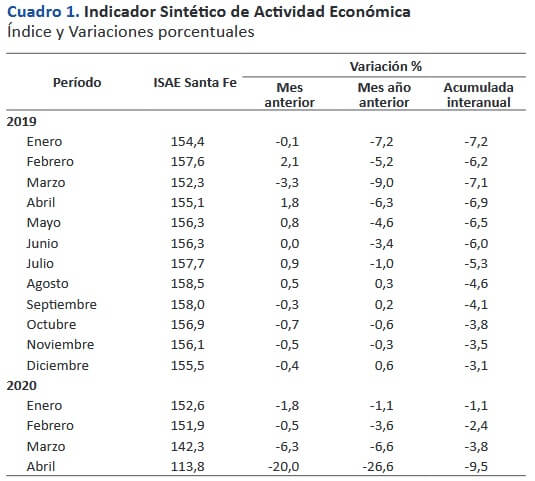 Cuadro 1. Indicador Sintético de Actividad Económica
Índice y Variaciones porcentuales

| Período | ISAE Santa Fe | Variación % Mes anterior | Variación % Mes año anterior | Variación % Acumulada interanual |
|---|---|---|---|---|
| 2019 | | | | |
| Enero | 154,4 | -0,1 | -7,2 | -7,2 |
| Febrero | 157,6 | 2,1 | -5,2 | -6,2 |
| Marzo | 152,3 | -3,3 | -9,0 | -7,1 |
| Abril | 155,1 | 1,8 | -6,3 | -6,9 |
| Mayo | 156,3 | 0,8 | -4,6 | -6,5 |
| Junio | 156,3 | 0,0 | -3,4 | -6,0 |
| Julio | 157,7 | 0,9 | -1,0 | -5,3 |
| Agosto | 158,5 | 0,5 | 0,3 | -4,6 |
| Septiembre | 158,0 | -0,3 | 0,2 | -4,1 |
| Octubre | 156,9 | -0,7 | -0,6 | -3,8 |
| Noviembre | 156,1 | -0,5 | -0,3 | -3,5 |
| Diciembre | 155,5 | -0,4 | 0,6 | -3,1 |
| 2020 | | | | |
| Enero | 152,6 | -1,8 | -1,1 | -1,1 |
| Febrero | 151,9 | -0,5 | -3,6 | -2,4 |
| Marzo | 142,3 | -6,3 | -6,6 | -3,8 |
| Abril | 113,8 | -20,0 | -26,6 | -9,5 |